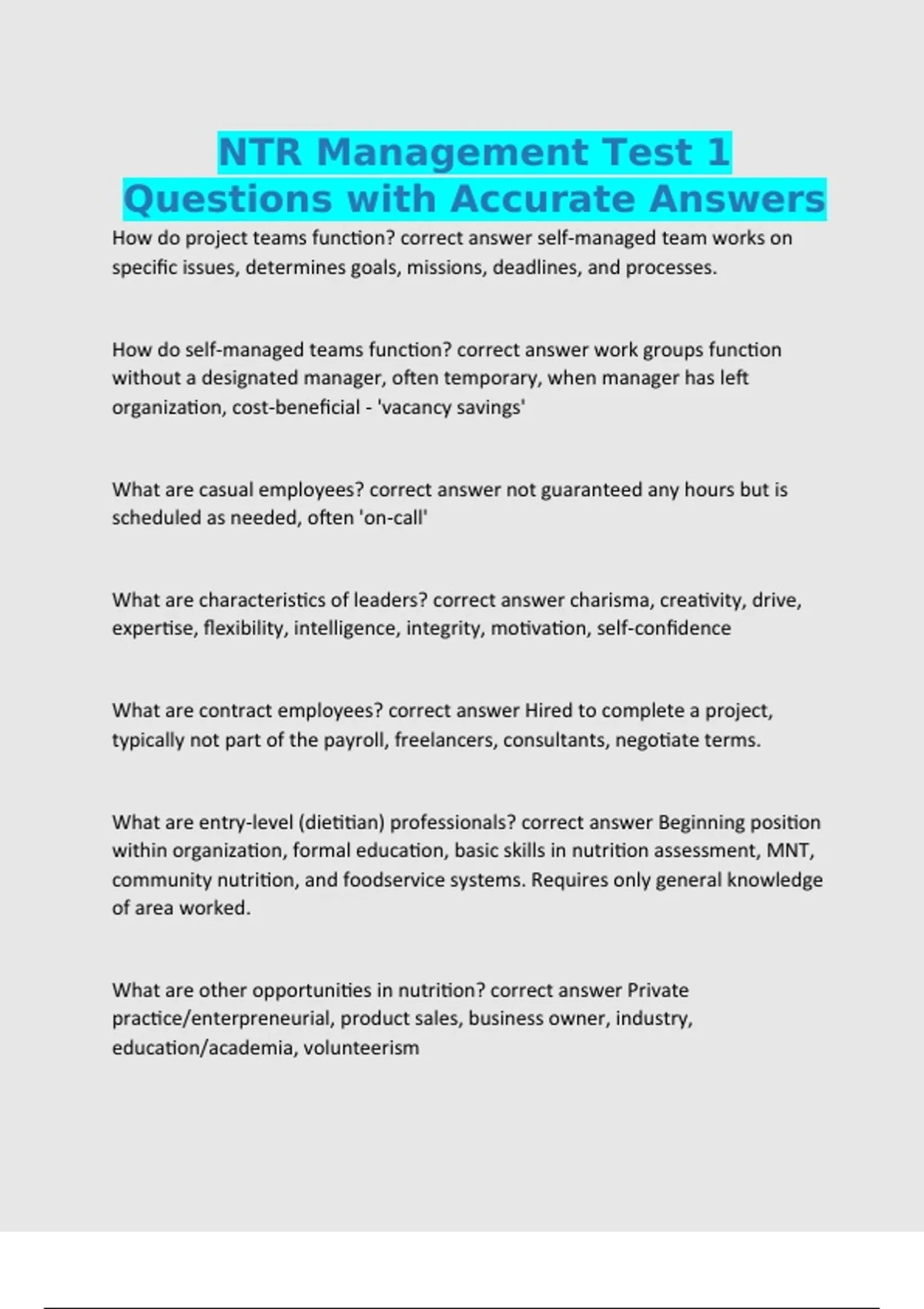 NTR Management Test 1 Questions with Accurate Answers

How do project teams function? correct answer self-managed team works on specific issues, determines goals, missions, deadlines, and processes.

How do self-managed teams function? correct answer work groups function without a designated manager, often temporary, when manager has left organization, cost-beneficial - 'vacancy savings'

What are casual employees? correct answer not guaranteed any hours but is scheduled as needed, often 'on-call'

What are characteristics of leaders? correct answer charisma, creativity, drive, expertise, flexibility, intelligence, integrity, motivation, self-confidence

What are contract employees? correct answer Hired to complete a project, typically not part of the payroll, freelancers, consultants, negotiate terms.

What are entry-level (dietitian) professionals? correct answer Beginning position within organization, formal education, basic skills in nutrition assessment, MNT, community nutrition, and foodservice systems. Requires only general knowledge of area worked.

What are other opportunities in nutrition? correct answer Private practice/enterpreneurial, product sales, business owner, industry, education/academia, volunteerism